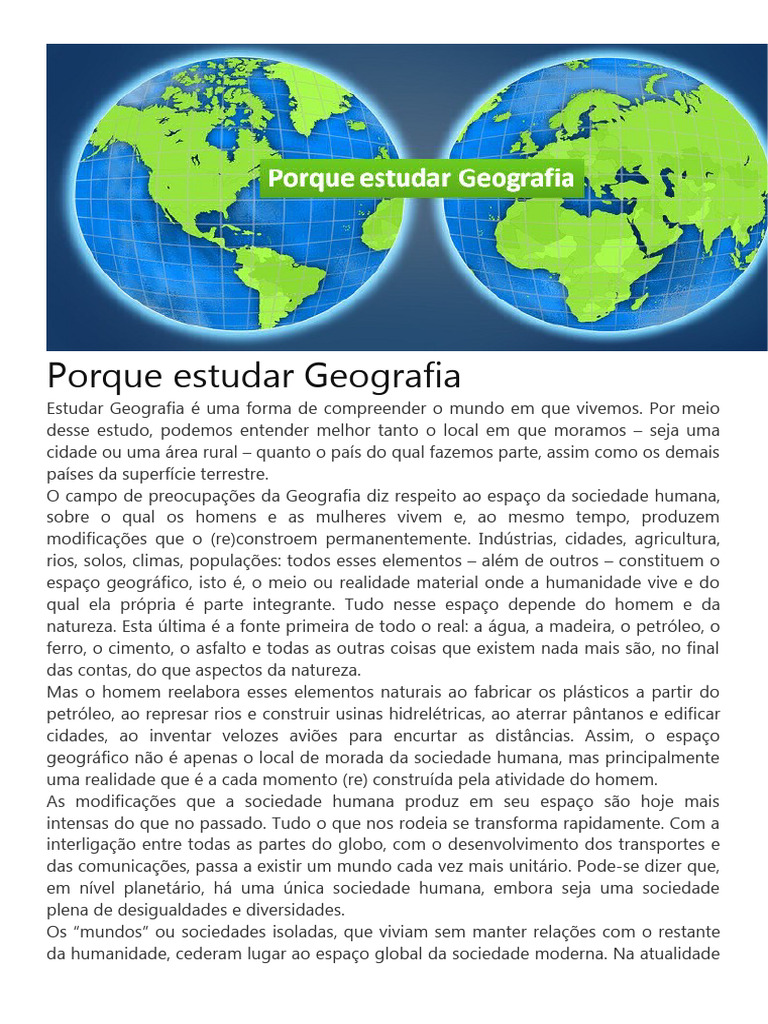 Porque estudar Geografia

Porque estudar Geografia

Estudar Geografia é uma forma de compreender o mundo em que vivemos. Por meio desse estudo, podemos entender melhor tanto o local em que moramos – seja uma cidade ou uma área rural – quanto o país do qual fazemos parte, assim como os demais países da superfície terrestre.
O campo de preocupações da Geografia diz respeito ao espaço da sociedade humana, sobre o qual os homens e as mulheres vivem e, ao mesmo tempo, produzem modificações que o (re)constroem permanentemente. Indústrias, cidades, agricultura, rios, solos, climas, populações: todos esses elementos – além de outros – constituem o espaço geográfico, isto é, o meio ou realidade material onde a humanidade vive e do qual ela própria é parte integrante. Tudo nesse espaço depende do homem e da natureza. Esta última é a fonte primeira de todo o real: a água, a madeira, o petróleo, o ferro, o cimento, o asfalto e todas as outras coisas que existem nada mais são, no final das contas, do que aspectos da natureza.
Mas o homem reelabora esses elementos naturais ao fabricar os plásticos a partir do petróleo, ao represar rios e construir usinas hidrelétricas, ao aterrar pântanos e edificar cidades, ao inventar velozes aviões para encurtar as distâncias. Assim, o espaço geográfico não é apenas o local de morada da sociedade humana, mas principalmente uma realidade que é a cada momento (re) construída pela atividade do homem.
As modificações que a sociedade humana produz em seu espaço são hoje mais intensas do que no passado. Tudo o que nos rodeia se transforma rapidamente. Com a interligação entre todas as partes do globo, com o desenvolvimento dos transportes e das comunicações, passa a existir um mundo cada vez mais unitário. Pode-se dizer que, em nível planetário, há uma única sociedade humana, embora seja uma sociedade plena de desigualdades e diversidades.
Os “mundos” ou sociedades isoladas, que viviam sem manter relações com o restante da humanidade, cederam lugar ao espaço global da sociedade moderna. Na atualidade